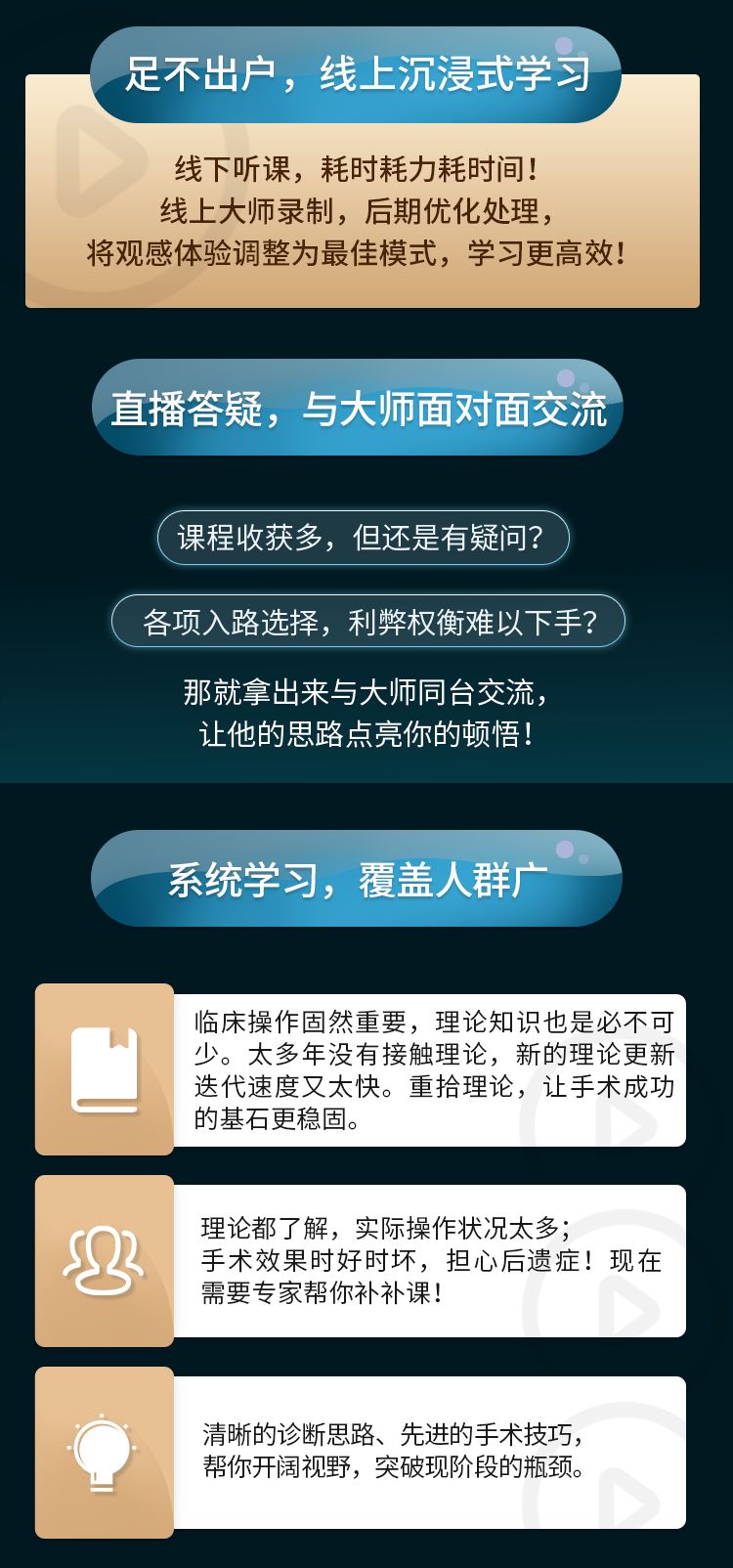 足不出户，线上沉浸式学习

线下听课，耗时耗力耗时间！
线上大师录制，后期优化处理，
将观感体验调整为最佳模式，学习更高效！

直播答疑，与大师面对面交流

课程收获多，但还是有疑问？

各项入路选择，利弊权衡难以下手？

那就拿出来与大师同台交流，
让他的思路点亮你的顿悟！

系统学习，覆盖人群广

临床操作固然重要，理论知识也是必不可少。太多年没有接触理论，新的理论更新迭代速度又太快。重拾理论，让手术成功的基石更稳固。

理论都了解，实际操作状况太多；
手术效果时好时坏，担心后遗症！现在需要专家帮你补补课！

清晰的诊断思路、先进的手术技巧，
帮你开阔视野，突破现阶段的瓶颈。